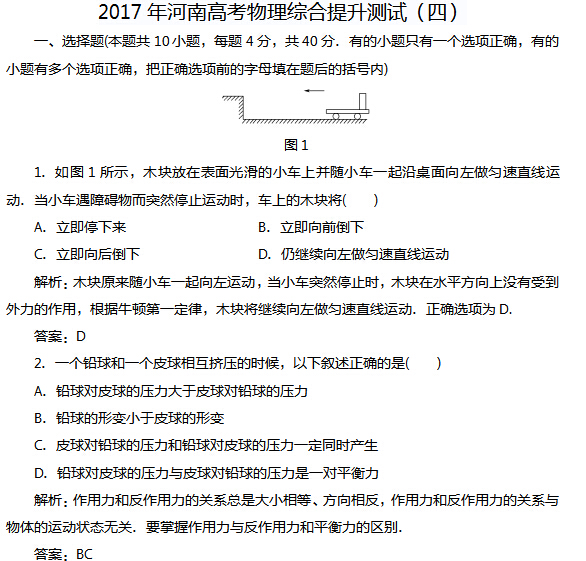 2017 年河南高考物理综合提升测试（四）

一、选择题(本题共 10 小题，每题 4 分，共 40 分．有的小题只有一个选项正确，有的小题有多个选项正确，把正确选项前的字母填在题后的括号内)

图 1

1. 如图 1 所示，木块放在表面光滑的小车上并随小车一起沿桌面向左做匀速直线运动．当小车遇障碍物而突然停止运动时，车上的木块将(　　)

A. 立即停下来

B. 立即向前倒下

C. 立即向后倒下

D. 仍继续向左做匀速直线运动

解析：木块原来随小车一起向左运动，当小车突然停止时，木块在水平方向上没有受到外力的作用，根据牛顿第一定律，木块将继续向左做匀速直线运动．正确选项为 D.

答案：D

2. 一个铅球和一个皮球相互挤压的时候，以下叙述正确的是(　　)

A. 铅球对皮球的压力大于皮球对铅球的压力

B. 铅球的形变小于皮球的形变

C. 皮球对铅球的压力和铅球对皮球的压力一定同时产生

D. 铅球对皮球的压力与皮球对铅球的压力是一对平衡力

解析：作用力和反作用力的关系总是大小相等、方向相反，作用力和反作用力的关系与物体的运动状态无关．要掌握作用力与反作用力和平衡力的区别.

答案：BC